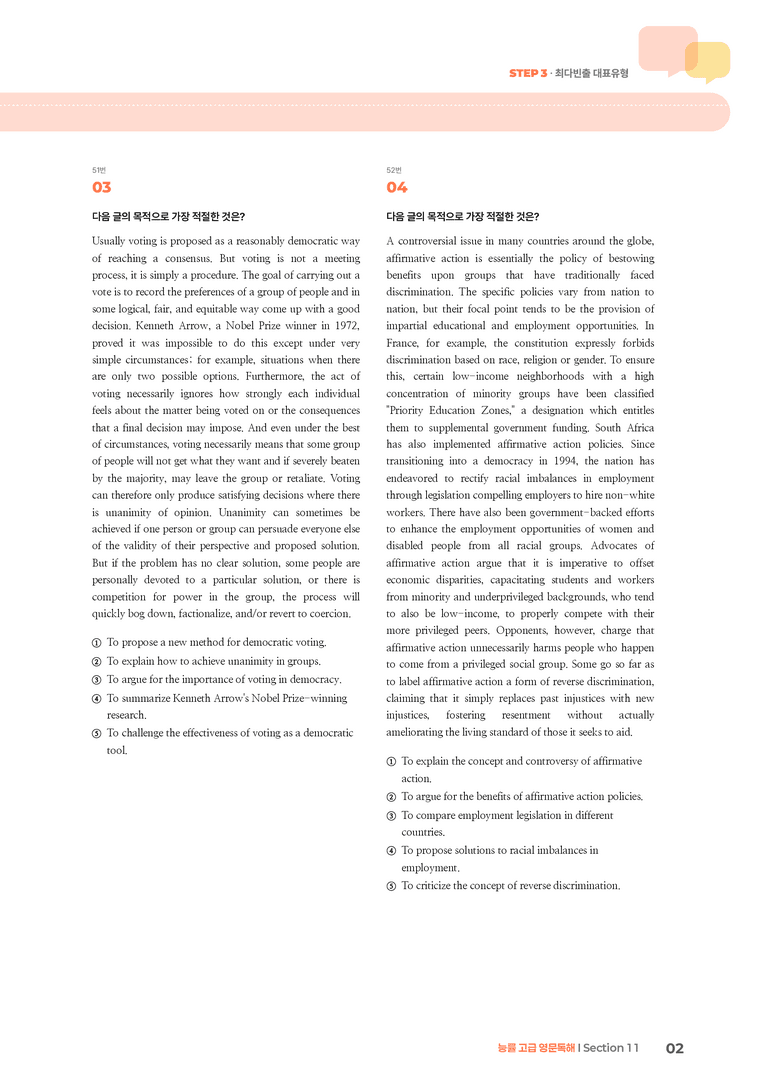 STEP 3 · 최다빈출 대표유형

51번
03

다음 글의 목적으로 가장 적절한 것은?

Usually voting is proposed as a reasonably democratic way of reaching a consensus. But voting is not a meeting process, it is simply a procedure. The goal of carrying out a vote is to record the preferences of a group of people and in some logical, fair, and equitable way come up with a good decision. Kenneth Arrow, a Nobel Prize winner in 1972, proved it was impossible to do this except under very simple circumstances; for example, situations when there are only two possible options. Furthermore, the act of voting necessarily ignores how strongly each individual feels about the matter being voted on or the consequences that a final decision may impose. And even under the best of circumstances, voting necessarily means that some group of people will not get what they want and if severely beaten by the majority, may leave the group or retaliate. Voting can therefore only produce satisfying decisions where there is unanimity of opinion. Unanimity can sometimes be achieved if one person or group can persuade everyone else of the validity of their perspective and proposed solution. But if the problem has no clear solution, some people are personally devoted to a particular solution, or there is competition for power in the group, the process will quickly bog down, factionalize, and/or revert to coercion.

① To propose a new method for democratic voting.
② To explain how to achieve unanimity in groups.
③ To argue for the importance of voting in democracy.
④ To summarize Kenneth Arrow's Nobel Prize-winning research.
⑤ To challenge the effectiveness of voting as a democratic tool.

52번
04

다음 글의 목적으로 가장 적절한 것은?

A controversial issue in many countries around the globe, affirmative action is essentially the policy of bestowing benefits upon groups that have traditionally faced discrimination. The specific policies vary from nation to nation, but their focal point tends to be the provision of impartial educational and employment opportunities. In France, for example, the constitution expressly forbids discrimination based on race, religion or gender. To ensure this, certain low-income neighborhoods with a high concentration of minority groups have been classified "Priority Education Zones," a designation which entitles them to supplemental government funding. South Africa has also implemented affirmative action policies. Since transitioning into a democracy in 1994, the nation has endeavored to rectify racial imbalances in employment through legislation compelling employers to hire non-white workers. There have also been government-backed efforts to enhance the employment opportunities of women and disabled people from all racial groups. Advocates of affirmative action argue that it is imperative to offset economic disparities, capacitating students and workers from minority and underprivileged backgrounds, who tend to also be low-income, to properly compete with their more privileged peers. Opponents, however, charge that affirmative action unnecessarily harms people who happen to come from a privileged social group. Some go so far as to label affirmative action a form of reverse discrimination, claiming that it simply replaces past injustices with new injustices, fostering resentment without actually ameliorating the living standard of those it seeks to aid.

① To explain the concept and controversy of affirmative action.
② To argue for the benefits of affirmative action policies.
③ To compare employment legislation in different countries.
④ To propose solutions to racial imbalances in employment.
⑤ To criticize the concept of reverse discrimination.

능률 고급 영문독해 | Section 11 02